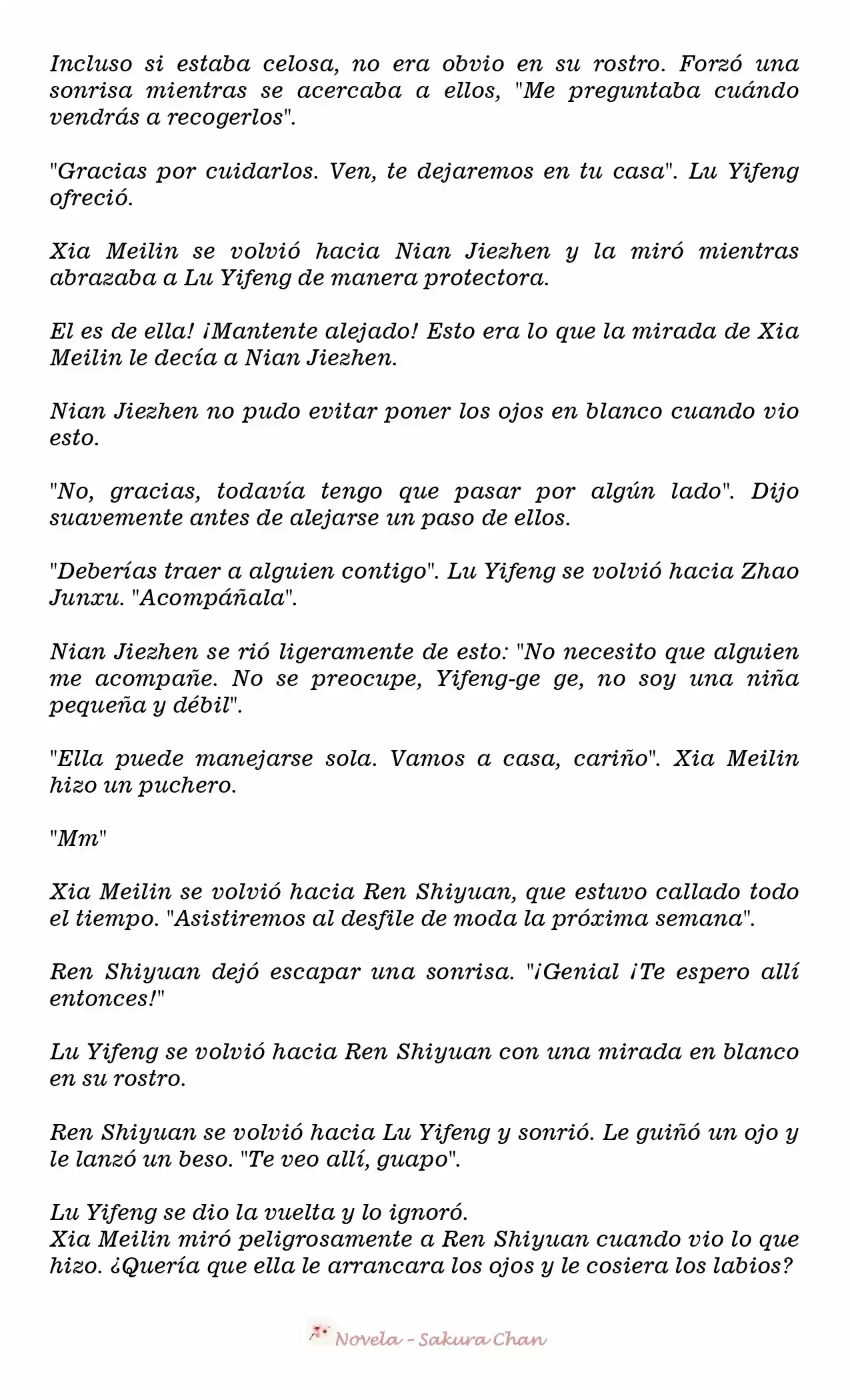 Incluso si estaba celosa, no era obvio en su rostro. Forzó una sonrisa mientras se acercaba a ellos, "Me preguntaba cuándo vendrás a recogerlos".

"Gracias por cuidarlos. Ven, te dejaremos en tu casa". Lu Yifeng ofreció.

Xia Meilin se volvió hacia Nian Jiezhen y la miró mientras abrazaba a Lu Yifeng de manera protectora.

El es de ella! ¡Mantente alejado! Esto era lo que la mirada de Xia Meilin le decía a Nian Jiezhen.

Nian Jiezhen no pudo evitar poner los ojos en blanco cuando vio esto.

"No, gracias, todavía tengo que pasar por algún lado". Dijo suavemente antes de alejarse un paso de ellos.

"Deberías traer a alguien contigo". Lu Yifeng se volvió hacia Zhao Junxu. "Acompáñala".

Nian Jiezhen se rió ligeramente de esto: "No necesito que alguien me acompañe. No se preocupe, Yifeng-ge ge, no soy una niña pequeña y débil".

"Ella puede manejarse sola. Vamos a casa, cariño". Xia Meilin hizo un puchero.

"Mm"

Xia Meilin se volvió hacia Ren Shiyuan, que estuvo callado todo el tiempo. "Asistiremos al desfile de moda la próxima semana".

Ren Shiyuan dejó escapar una sonrisa. "¡Genial ¡Te espero allí entonces!"

Lu Yifeng se volvió hacia Ren Shiyuan con una mirada en blanco en su rostro.

Ren Shiyuan se volvió hacia Lu Yifeng y sonrió. Le guiñó un ojo y le lanzó un beso. "Te veo allí, guapo".

Lu Yifeng se dio la vuelta y lo ignoró.
Xia Meilin miró peligrosamente a Ren Shiyuan cuando vio lo que hizo. ¿Quería que ella le arrancara los ojos y le cosiera los labios?

Novela - Sakura Chan